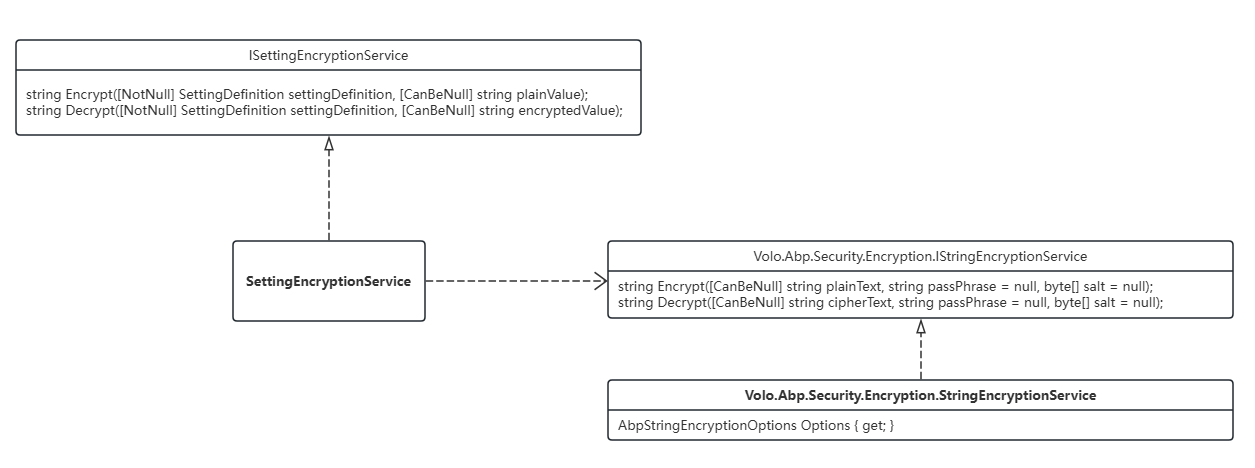 ISettingEncryptionService

string Encrypt([NotNull] SettingDefinition settingDefinition, [CanBeNull] string plainValue);
string Decrypt([NotNull] SettingDefinition settingDefinition, [CanBeNull] string encryptedValue);

SettingEncryptionService

Volo.Abp.Security.Encryption.IStringEncryptionService

string Encrypt([CanBeNull] string plainText, string passPhrase = null, byte[] salt = null);
string Decrypt([CanBeNull] string cipherText, string passPhrase = null, byte[] salt = null);

Volo.Abp.Security.Encryption.StringEncryptionService

AbpStringEncryptionOptions Options { get; }